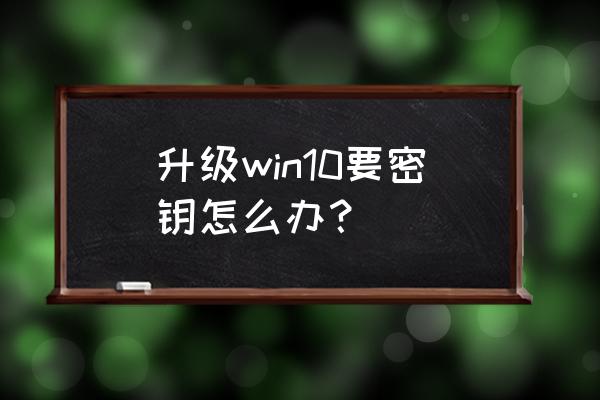 升级win10要密钥怎么办？